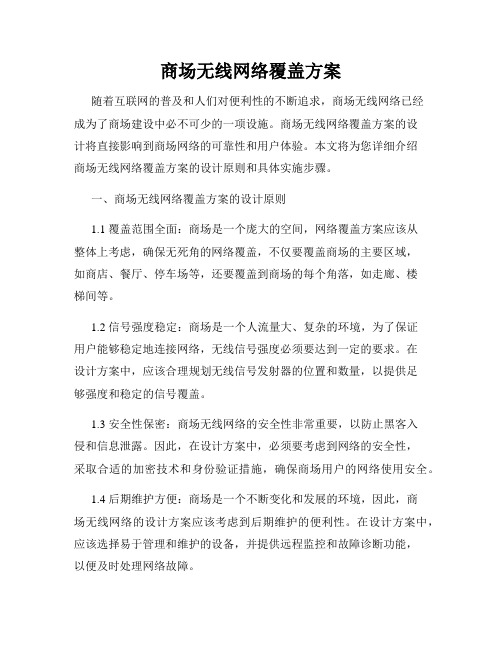 商场无线网络覆盖方案

随着互联网的普及和人们对便利性的不断追求，商场无线网络已经成为了商场建设中必不可少的一项设施。商场无线网络覆盖方案的设计将直接影响到商场网络的可靠性和用户体验。本文将为您详细介绍商场无线网络覆盖方案的设计原则和具体实施步骤。

一、商场无线网络覆盖方案的设计原则

1.1 覆盖范围全面：商场是一个庞大的空间，网络覆盖方案应该从整体上考虑，确保无死角的网络覆盖，不仅要覆盖商场的主要区域，如商店、餐厅、停车场等，还要覆盖到商场的每个角落，如走廊、楼梯间等。

1.2 信号强度稳定：商场是一个人流量大、复杂的环境，为了保证用户能够稳定地连接网络，无线信号强度必须要达到一定的要求。在设计方案中，应该合理规划无线信号发射器的位置和数量，以提供足够强度和稳定的信号覆盖。

1.3 安全性保密：商场无线网络的安全性非常重要，以防止黑客入侵和信息泄露。因此，在设计方案中，必须要考虑到网络的安全性，采取合适的加密技术和身份验证措施，确保商场用户的网络使用安全。

1.4 后期维护方便：商场是一个不断变化和发展的环境，因此，商场无线网络的设计方案应该考虑到后期维护的便利性。在设计方案中，应该选择易于管理和维护的设备，并提供远程监控和故障诊断功能，以便及时处理网络故障。